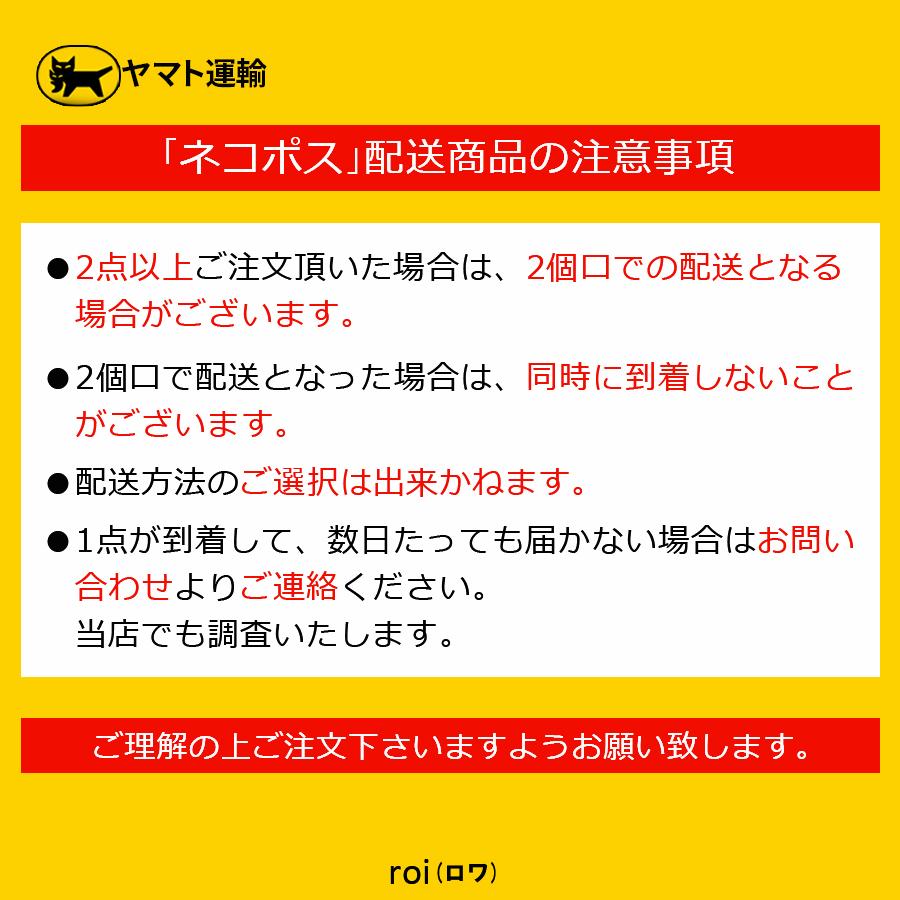 ヤマト運輸

「ネコポス」配送商品の注意事項

●2点以上ご注文頂いた場合は、2個口での配送となる場合がございます。

●2個口で配送となった場合は、同時に到着しないことがございます。

●配送方法のご選択は出来かねます。

●1点が到着して、数日たっても届かない場合はお問い合わせよりご連絡ください。
当店でも調査いたします。

ご理解の上ご注文下さいますようお願い致します。

roi（ロワ）